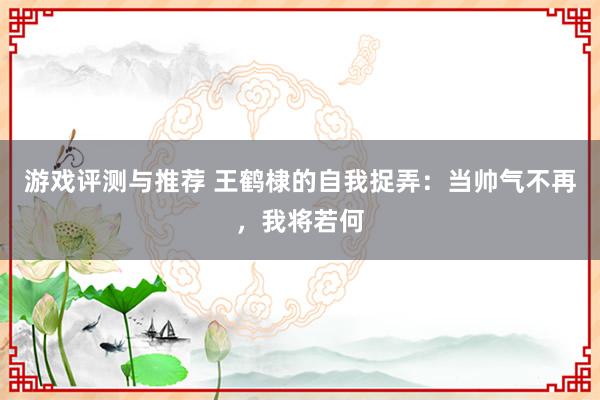 游戏评测与推荐 王鹤棣的自我捉弄：当帅气不再，我将若何